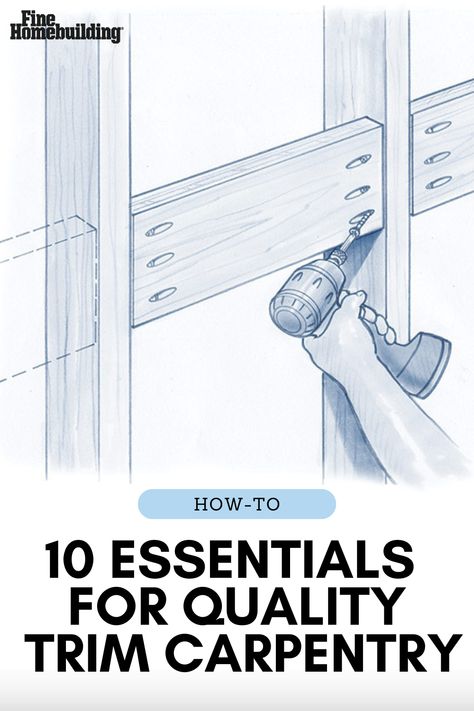 Fine Homebuilding

HOW-TO

10 ESSENTIALS FOR QUALITY TRIM CARPENTRY